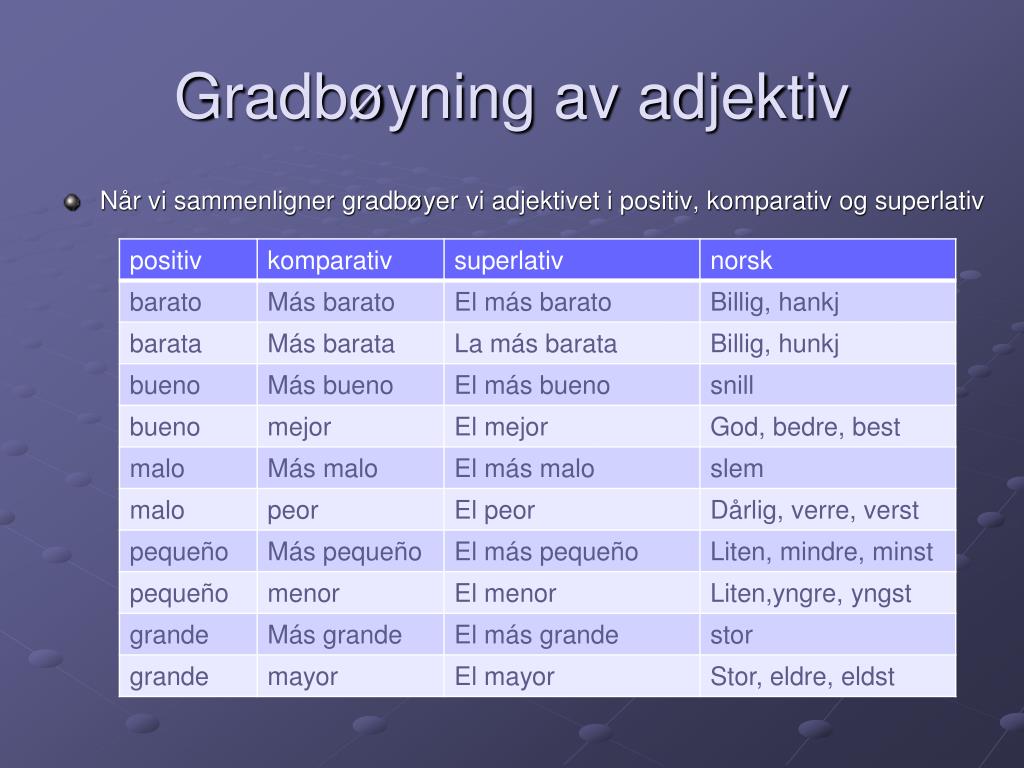 Gradbøyning av adjektiv

Når vi sammenligner gradbøyer vi adjektivet i positiv, komparativ og superlativ

| positiv | komparativ | superlativ | norsk |
|---|---|---|---|
| barato | Más barato | El más barato | Billig, hankj |
| barata | Más barata | La más barata | Billig, hunkj |
| bueno | Más bueno | El más bueno | snill |
| bueno | mejor | El mejor | God, bedre, best |
| malo | Más malo | El más malo | slem |
| malo | peor | El peor | Dårlig, verre, verst |
| pequeño | Más pequeño | El más pequeño | Liten, mindre, minst |
| pequeño | menor | El menor | Liten,yngre, yngst |
| grande | Más grande | El más grande | stor |
| grande | mayor | El mayor | Stor, eldre, eldst |